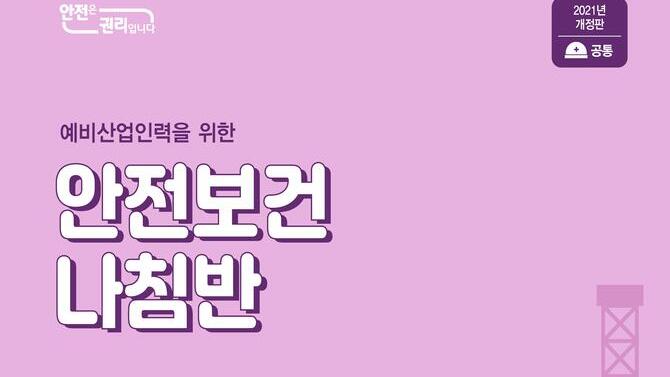 안전은 권리입니다

2021년 개정판

공통

예비산업인력을 위한

안전보건 나침반